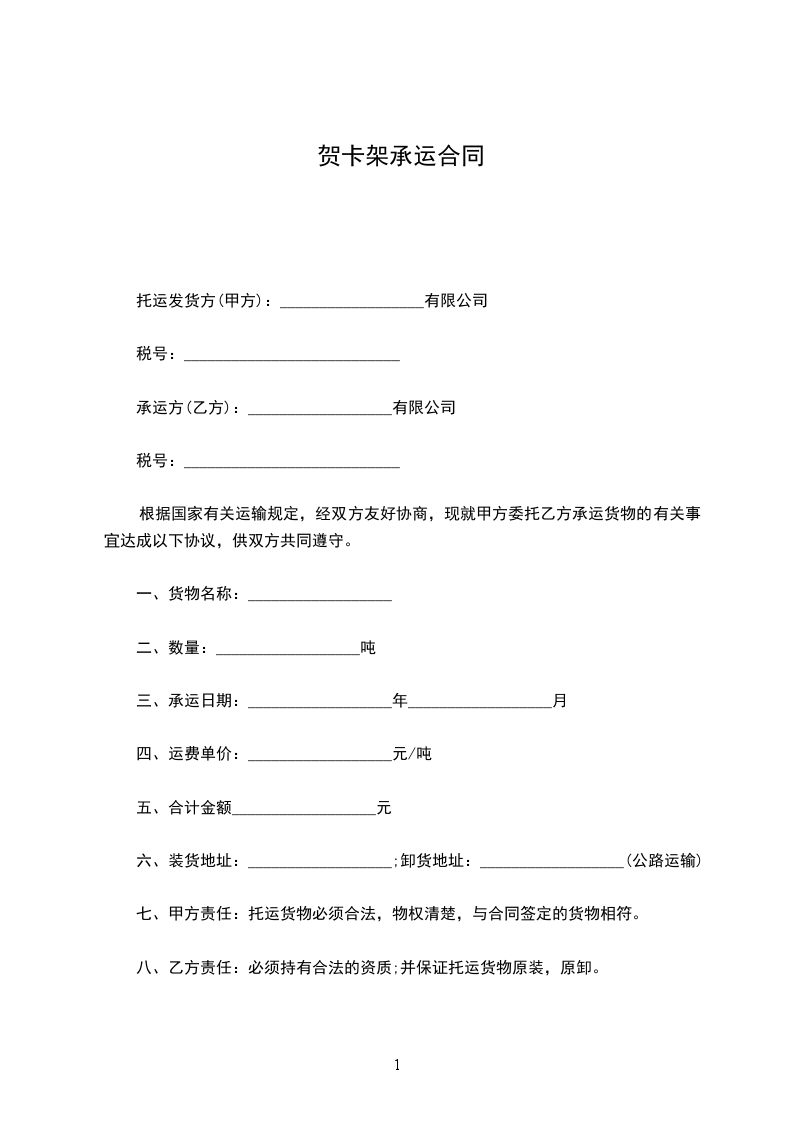 贺卡架承运合同

托运发货方(甲方)：__________________有限公司

税号：___________________________

承运方(乙方)：__________________有限公司

税号：___________________________

根据国家有关运输规定，经双方友好协商，现就甲方委托乙方承运货物的有关事宜达成以下协议，供双方共同遵守。

一、货物名称：__________________

二、数量：__________________吨

三、承运日期：__________________年__________________月

四、运费单价：__________________元/吨

五、合计金额__________________元

六、装货地址：__________________;卸货地址：__________________(公路运输)

七、甲方责任：托运货物必须合法，物权清楚，与合同签定的货物相符。

八、乙方责任：必须持有合法的资质;并保证托运货物原装，原卸。

1